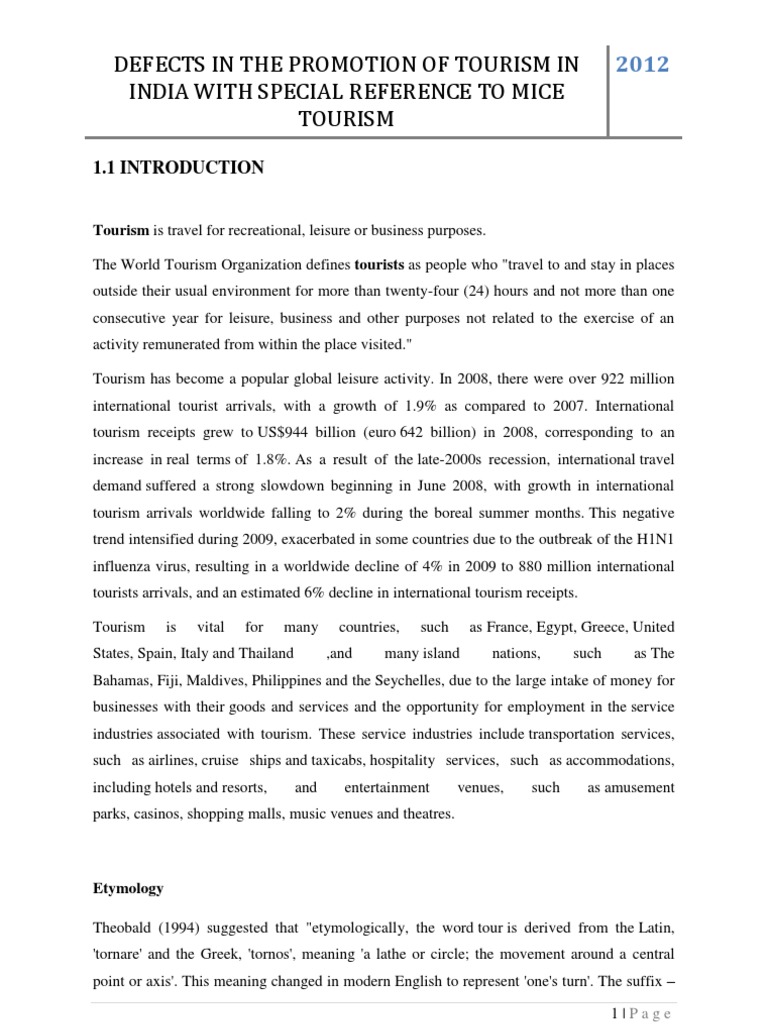 DEFECTS IN THE PROMOTION OF TOURISM IN INDIA WITH SPECIAL REFERENCE TO MICE TOURISM

2012

1.1 INTRODUCTION

Tourism is travel for recreational, leisure or business purposes.

The World Tourism Organization defines tourists as people who "travel to and stay in places outside their usual environment for more than twenty-four (24) hours and not more than one consecutive year for leisure, business and other purposes not related to the exercise of an activity remunerated from within the place visited."

Tourism has become a popular global leisure activity. In 2008, there were over 922 million international tourist arrivals, with a growth of 1.9% as compared to 2007. International tourism receipts grew to US$944 billion (euro 642 billion) in 2008, corresponding to an increase in real terms of 1.8%. As a result of the late-2000s recession, international travel demand suffered a strong slowdown beginning in June 2008, with growth in international tourism arrivals worldwide falling to 2% during the boreal summer months. This negative trend intensified during 2009, exacerbated in some countries due to the outbreak of the H1N1 influenza virus, resulting in a worldwide decline of 4% in 2009 to 880 million international tourists arrivals, and an estimated 6% decline in international tourism receipts.

Tourism is vital for many countries, such as France, Egypt, Greece, United States, Spain, Italy and Thailand ,and many island nations, such as The Bahamas, Fiji, Maldives, Philippines and the Seychelles, due to the large intake of money for businesses with their goods and services and the opportunity for employment in the service industries associated with tourism. These service industries include transportation services, such as airlines, cruise ships and taxicabs, hospitality services, such as accommodations, including hotels and resorts, and entertainment venues, such as amusement parks, casinos, shopping malls, music venues and theatres.

Etymology

Theobald (1994) suggested that "etymologically, the word tour is derived from the Latin, 'tornare' and the Greek, 'tornos', meaning 'a lathe or circle; the movement around a central point or axis'. This meaning changed in modern English to represent 'one's turn'. The suffix –

1 | P a g e